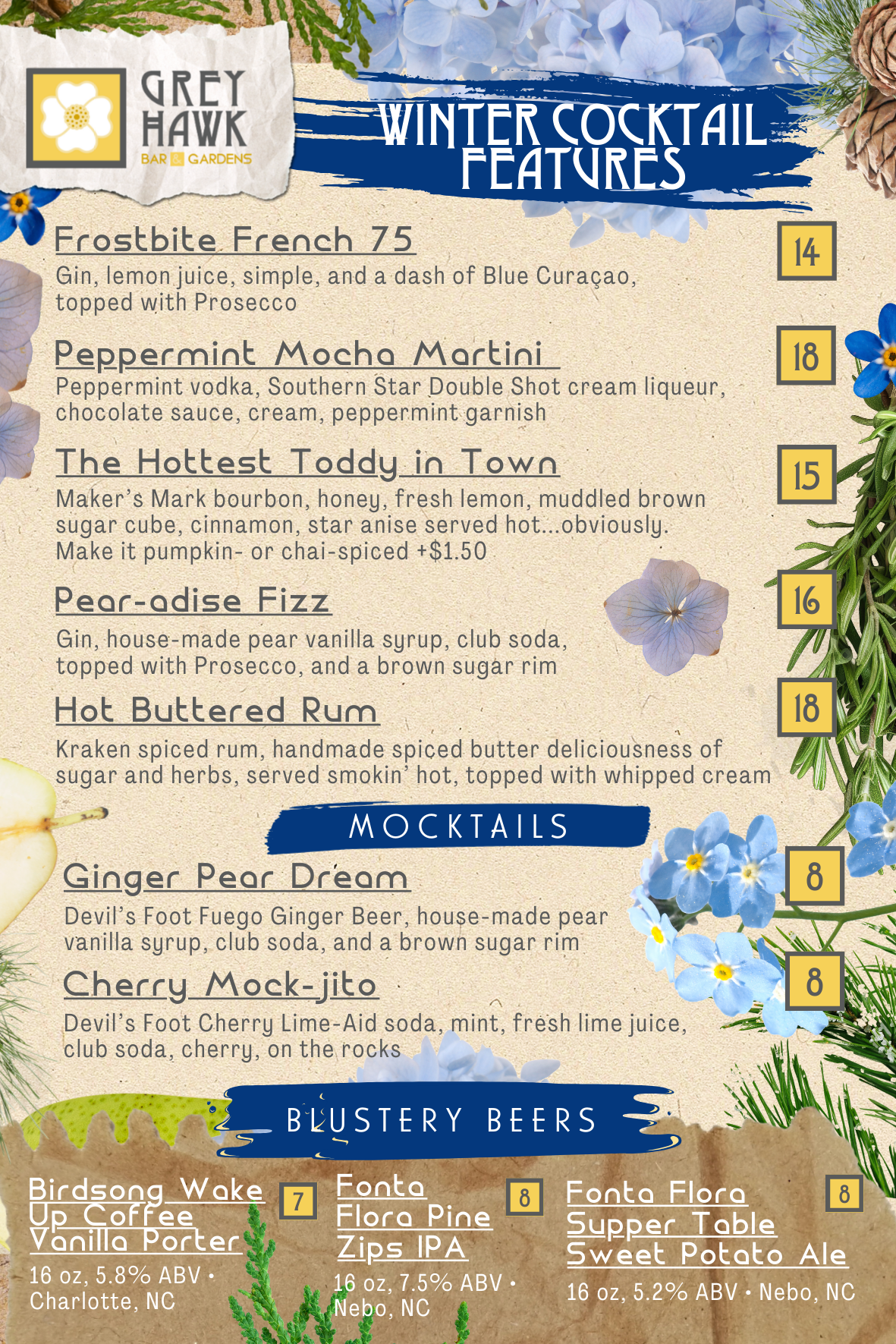 GREY HAWK
BAR & GARDENS

WINTER COCKTAIL FEATURES

Frostbite French 75
14
Gin, lemon juice, simple, and a dash of Blue Curaçao, topped with Prosecco

Peppermint Mocha Martini
18
Peppermint vodka, Southern Star Double Shot cream liqueur, chocolate sauce, cream, peppermint garnish

The Hottest Toddy in Town
15
Maker's Mark bourbon, honey, fresh lemon, muddled brown sugar cube, cinnamon, star anise served hot...obviously.
Make it pumpkin- or chai-spiced +$1.50

Pear-adise Fizz
16
Gin, house-made pear vanilla syrup, club soda, topped with Prosecco, and a brown sugar rim

Hot Buttered Rum
18
Kraken spiced rum, handmade spiced butter deliciousness of sugar and herbs, served smokin' hot, topped with whipped cream

MOCKTAILS

Ginger Pear Dream
8
Devil's Foot Fuego Ginger Beer, house-made pear vanilla syrup, club soda, and a brown sugar rim

Cherry Mock-jito
8
Devil's Foot Cherry Lime-Aid soda, mint, fresh lime juice, club soda, cherry, on the rocks

BLUSTERY BEERS

Birdsong Wake Up Coffee Vanilla Porter
7
16 oz, 5.8% ABV • Charlotte, NC

Fonta Flora Pine Zips IPA
8
16 oz, 7.5% ABV • Nebo, NC

Fonta Flora Supper Table Sweet Potato Ale
8
16 oz, 5.2% ABV • Nebo, NC